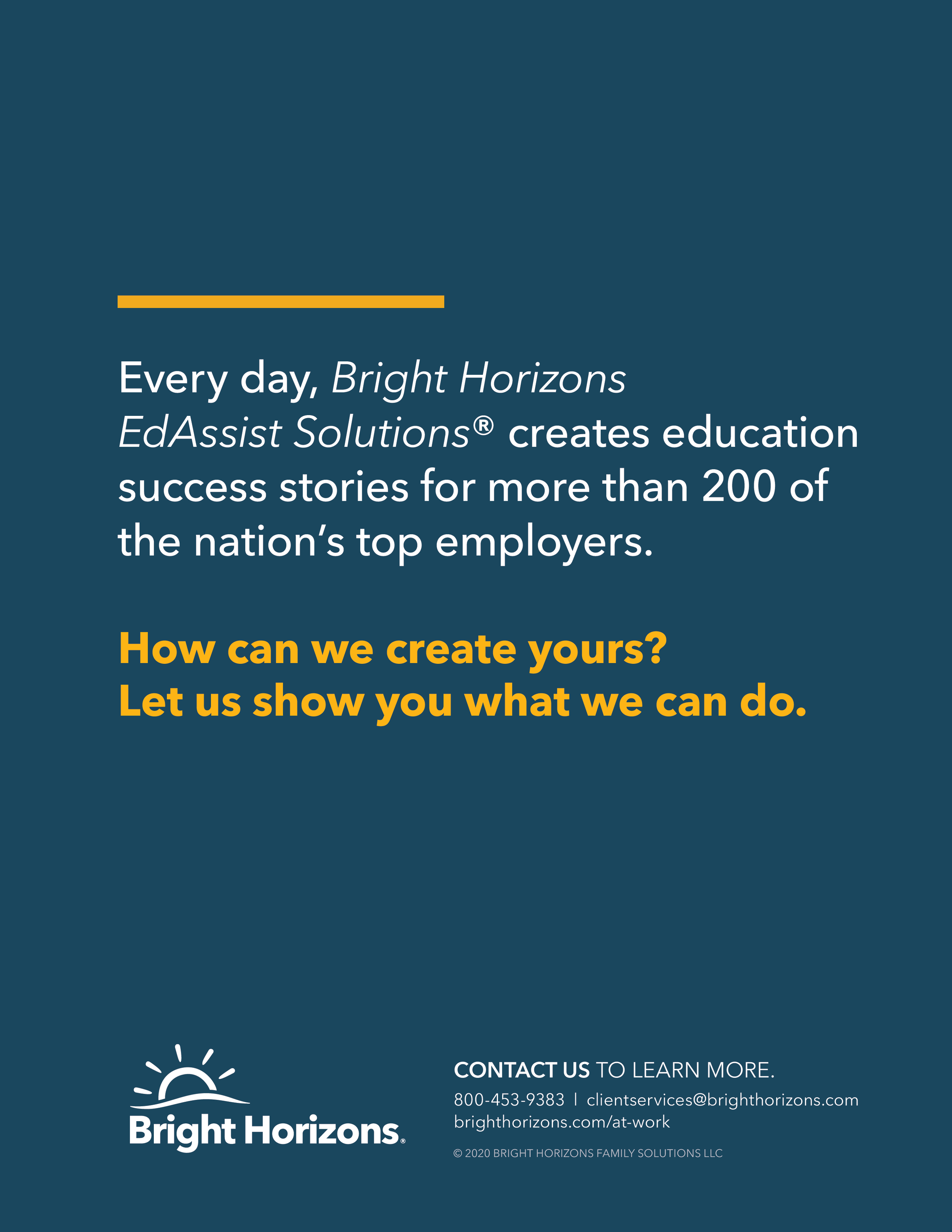 Every day, Bright Horizons EdAssist Solutions® creates education success stories for more than 200 of the nation's top employers.

How can we create yours?
Let us show you what we can do.

Bright Horizons®

CONTACT US TO LEARN MORE.
800-453-9383 | clientservices@brighthorizons.com
brighthorizons.com/at-work
© 2020 BRIGHT HORIZONS FAMILY SOLUTIONS LLC